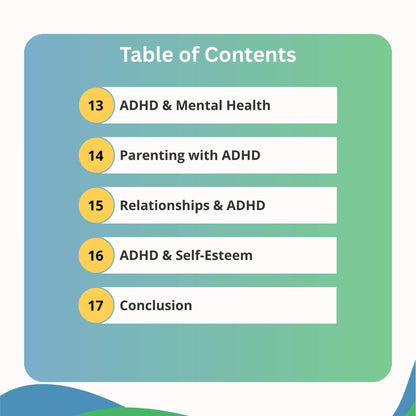 Table of Contents

13 ADHD & Mental Health

14 Parenting with ADHD

15 Relationships & ADHD

16 ADHD & Self-Esteem

17 Conclusion